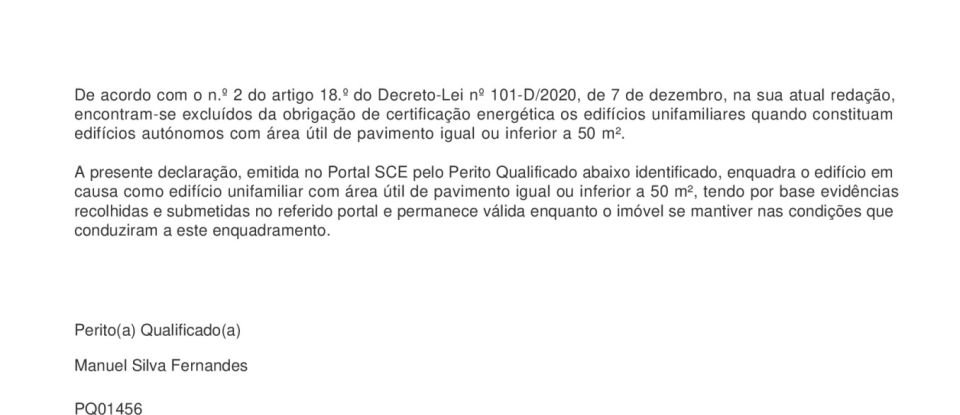 De acordo com o n.º 2 do artigo 18.º do Decreto-Lei nº 101-D/2020, de 7 de dezembro, na sua atual redação, encontram-se excluídos da obrigação de certificação energética os edifícios unifamiliares quando constituam edifícios autónomos com área útil de pavimento igual ou inferior a 50 m².

A presente declaração, emitida no Portal SCE pelo Perito Qualificado abaixo identificado, enquadra o edifício em causa como edifício unifamiliar com área útil de pavimento igual ou inferior a 50 m², tendo por base evidências recolhidas e submetidas no referido portal e permanece válida enquanto o imóvel se mantiver nas condições que conduziram a este enquadramento.

Perito(a) Qualificado(a)

Manuel Silva Fernandes

PQ01456